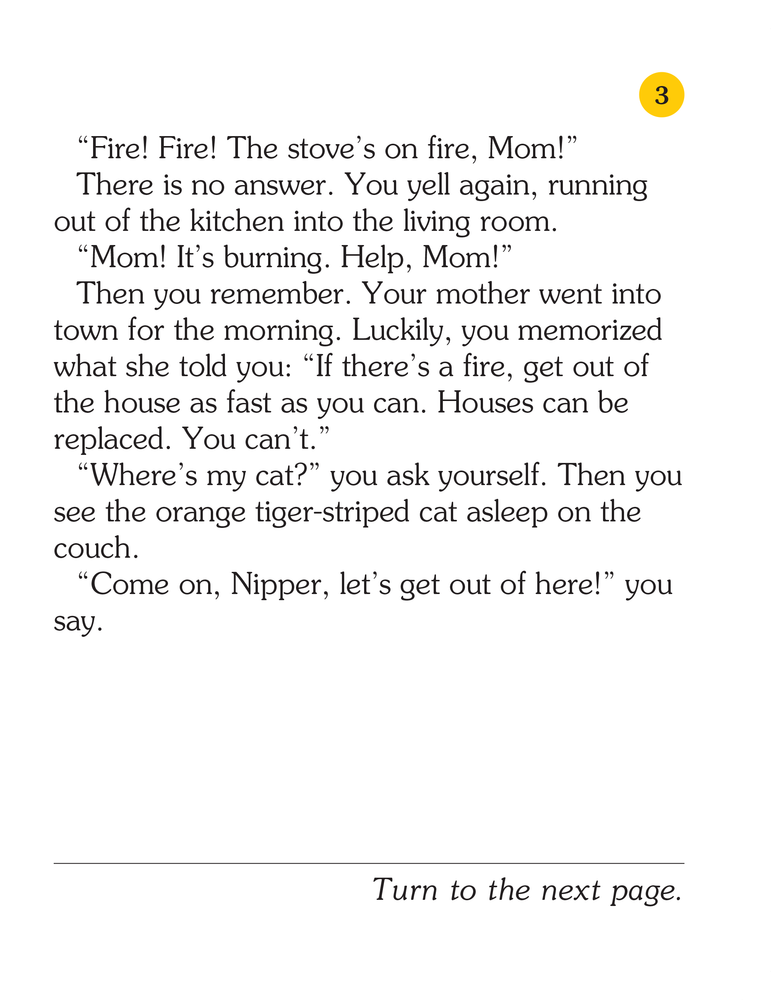 3

“Fire! Fire! The stove’s on fire, Mom!”

There is no answer. You yell again, running out of the kitchen into the living room.

“Mom! It’s burning. Help, Mom!”

Then you remember. Your mother went into town for the morning. Luckily, you memorized what she told you: “If there’s a fire, get out of the house as fast as you can. Houses can be replaced. You can’t.”

“Where’s my cat?” you ask yourself. Then you see the orange tiger-striped cat asleep on the couch.

“Come on, Nipper, let’s get out of here!” you say.

Turn to the next page.